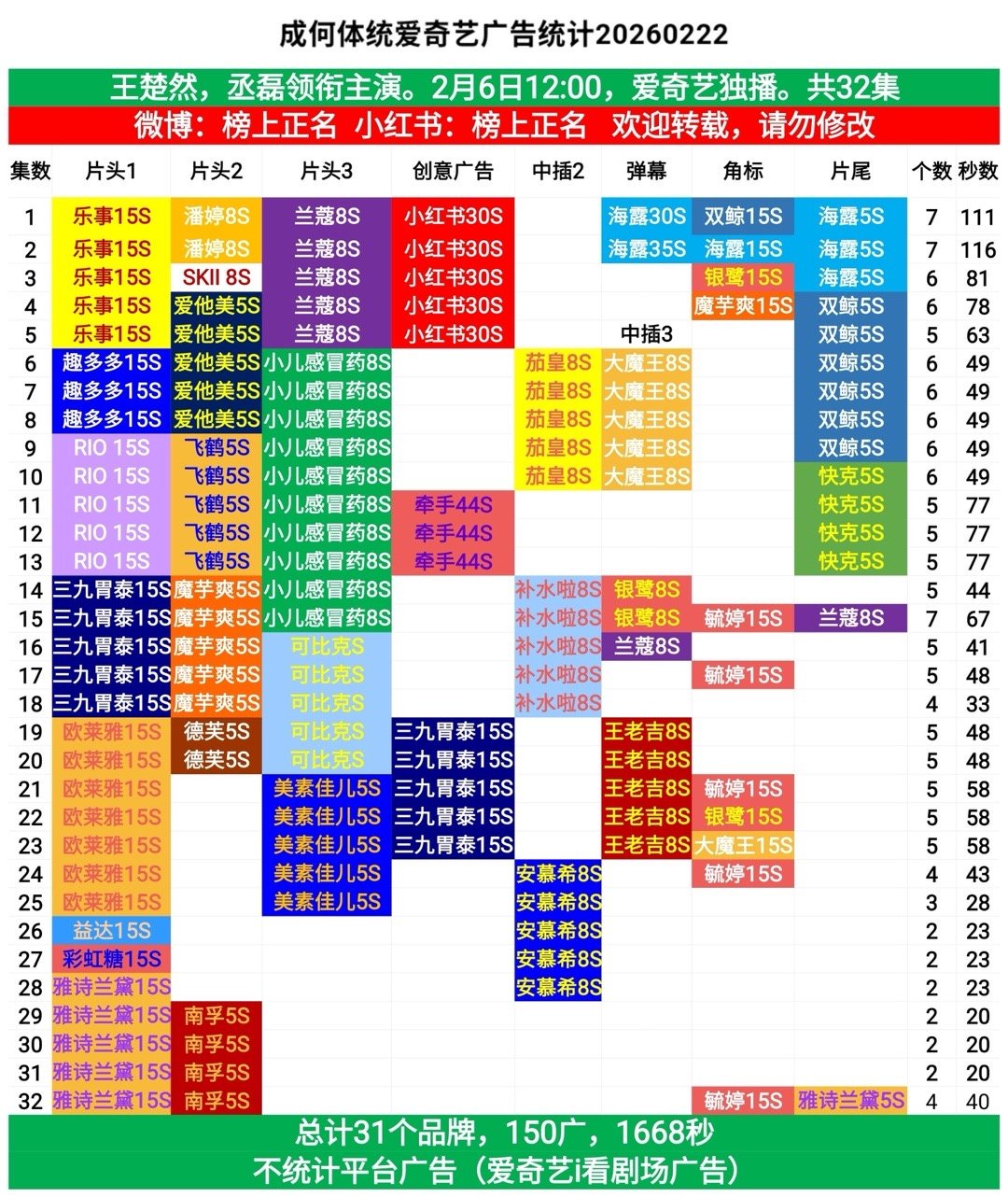 成何体统爱奇艺广告统计20260222

王楚然，丞磊领衔主演。2月6日12:00，爱奇艺独播。共32集

微博：榜上正名 小红书：榜上正名 欢迎转载，请勿修改

| 集数 | 片头1 | 片头2 | 片头3 | 创意广告 | 中插2 | 弹幕 | 角标 | 片尾 | 个数 | 秒数 |
|---|---|---|---|---|---|---|---|---|---|---|
| 1 | 乐事15S | 潘婷8S | 兰蔻8S | 小红书30S | | 海露30S | 双鲸15S | 海露5S | 7 | 111 |
| 2 | 乐事15S | 潘婷8S | 兰蔻8S | 小红书30S | | 海露35S | 海露15S | 海露5S | 7 | 116 |
| 3 | 乐事15S | SKII 8S | 兰蔻8S | 小红书30S | | | 银鹭15S | 海露5S | 6 | 81 |
| 4 | 乐事15S | 爱他美5S | 兰蔻8S | 小红书30S | | | 魔芋爽15S | 双鲸5S | 6 | 78 |
| 5 | 乐事15S | 爱他美5S | 兰蔻8S | 小红书30S | | 中插3 | | 双鲸5S | 5 | 63 |
| 6 | 趣多多15S | 爱他美5S | 小儿感冒药8S | | 茄皇8S | 大魔王8S | | 双鲸5S | 6 | 49 |
| 7 | 趣多多15S | 爱他美5S | 小儿感冒药8S | | 茄皇8S | 大魔王8S | | 双鲸5S | 6 | 49 |
| 8 | 趣多多15S | 爱他美5S | 小儿感冒药8S | | 茄皇8S | 大魔王8S | | 双鲸5S | 6 | 49 |
| 9 | RIO 15S | 飞鹤5S | 小儿感冒药8S | | 茄皇8S | 大魔王8S | | 双鲸5S | 6 | 49 |
| 10 | RIO 15S | 飞鹤5S | 小儿感冒药8S | | 茄皇8S | 大魔王8S | | 快克5S | 6 | 49 |
| 11 | RIO 15S | 飞鹤5S | 小儿感冒药8S | 牵手44S | | | | 快克5S | 5 | 77 |
| 12 | RIO 15S | 飞鹤5S | 小儿感冒药8S | 牵手44S | | | | 快克5S | 5 | 77 |
| 13 | RIO 15S | 飞鹤5S | 小儿感冒药8S | 牵手44S | | | | 快克5S | 5 | 77 |
| 14 | 三九胃泰15S | 魔芋爽5S | 小儿感冒药8S | | 补水啦8S | 银鹭8S | | | 5 | 44 |
| 15 | 三九胃泰15S | 魔芋爽5S | 小儿感冒药8S | | 补水啦8S | 银鹭8S | 毓婷15S | 兰蔻8S | 7 | 67 |
| 16 | 三九胃泰15S | 魔芋爽5S | 可比克S | | 补水啦8S | 兰蔻8S | | | 5 | 41 |
| 17 | 三九胃泰15S | 魔芋爽5S | 可比克S | | 补水啦8S | | 毓婷15S | | 5 | 48 |
| 18 | 三九胃泰15S | 魔芋爽5S | 可比克S | | 补水啦8S | | | | 4 | 33 |
| 19 | 欧莱雅15S | 德芙5S | 可比克S | 三九胃泰15S | | 王老吉8S | | | 5 | 48 |
| 20 | 欧莱雅15S | 德芙5S | 可比克S | 三九胃泰15S | | 王老吉8S | | | 5 | 48 |
| 21 | 欧莱雅15S | | 美素佳儿5S | 三九胃泰15S | | 王老吉8S | 毓婷15S | | 5 | 58 |
| 22 | 欧莱雅15S | | 美素佳儿5S | 三九胃泰15S | | 王老吉8S | 银鹭15S | | 5 | 58 |
| 23 | 欧莱雅15S | | 美素佳儿5S | 三九胃泰15S | | 王老吉8S | 大魔王15S | | 5 | 58 |
| 24 | 欧莱雅15S | | 美素佳儿5S | | 安慕希8S | | 毓婷15S | | 4 | 43 |
| 25 | 欧莱雅15S | | 美素佳儿5S | | 安慕希8S | | | | 3 | 28 |
| 26 | 益达15S | | | | 安慕希8S | | | | 2 | 23 |
| 27 | 彩虹糖15S | | | | 安慕希8S | | | | 2 | 23 |
| 28 | 雅诗兰黛15S | | | | 安慕希8S | | | | 2 | 23 |
| 29 | 雅诗兰黛15S | 南孚5S | | | | | | | 2 | 20 |
| 30 | 雅诗兰黛15S | 南孚5S | | | | | | | 2 | 20 |
| 31 | 雅诗兰黛15S | 南孚5S | | | | | | | 2 | 20 |
| 32 | 雅诗兰黛15S | 南孚5S | | | | | 毓婷15S | 雅诗兰黛5S | 4 | 40 |

总计31个品牌，150广，1668秒
不统计平台广告（爱奇艺i看剧场广告）